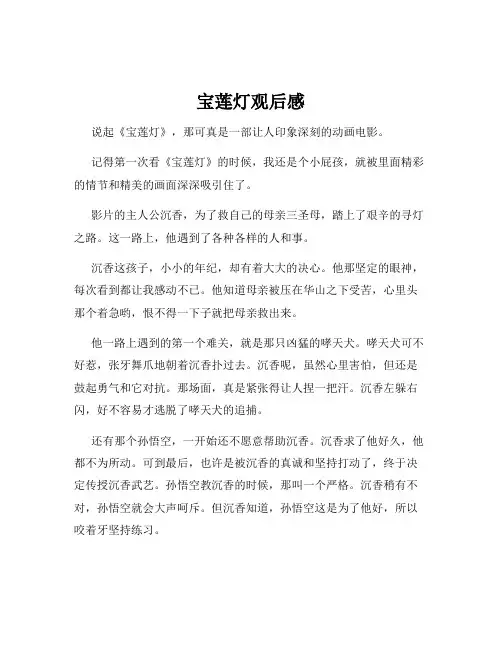 宝莲灯观后感

说起《宝莲灯》，那可真是一部让人印象深刻的动画电影。

记得第一次看《宝莲灯》的时候，我还是个小屁孩，就被里面精彩的情节和精美的画面深深吸引住了。

影片的主人公沉香，为了救自己的母亲三圣母，踏上了艰辛的寻灯之路。这一路上，他遇到了各种各样的人和事。

沉香这孩子，小小的年纪，却有着大大的决心。他那坚定的眼神，每次看到都让我感动不已。他知道母亲被压在华山之下受苦，心里头那个着急哟，恨不得一下子就把母亲救出来。

他一路上遇到的第一个难关，就是那只凶猛的哮天犬。哮天犬可不好惹，张牙舞爪地朝着沉香扑过去。沉香呢，虽然心里害怕，但还是鼓起勇气和它对抗。那场面，真是紧张得让人捏一把汗。沉香左躲右闪，好不容易才逃脱了哮天犬的追捕。

还有那个孙悟空，一开始还不愿意帮助沉香。沉香求了他好久，他都不为所动。可到最后，也许是被沉香的真诚和坚持打动了，终于决定传授沉香武艺。孙悟空教沉香的时候，那叫一个严格。沉香稍有不对，孙悟空就会大声呵斥。但沉香知道，孙悟空这是为了他好，所以咬着牙坚持练习。